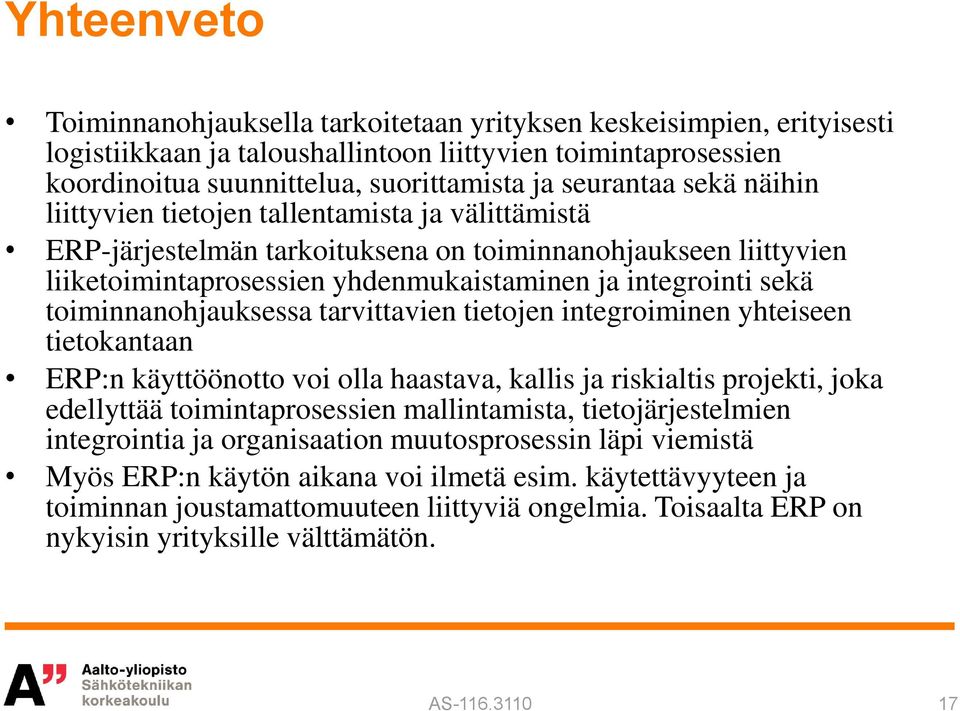 Yhteenveto

• Toiminnanohjauksella tarkoitetaan yrityksen keskeisimpien, erityisesti logistiikkaan ja taloushallintoon liittyvien toimintaprosessien koordinoitua suunnittelua, suorittamista ja seurantaa sekä näihin liittyvien tietojen tallentamista ja välittämistä

• ERP-järjestelmän tarkoituksena on toiminnanohjaukseen liittyvien liiketoimintaprosessien yhdenmukaistaminen ja integrointi sekä toiminnanohjauksessa tarvittavien tietojen integroiminen yhteiseen tietokantaan

• ERP:n käyttöönotto voi olla haastava, kallis ja riskialtis projekti, joka edellyttää toimintaprosessien mallintamista, tietojärjestelmien integrointia ja organisaation muutosprosessin läpi viemistä

• Myös ERP:n käytön aikana voi ilmetä esim. käytettävyyteen ja toiminnan joustamattomuuteen liittyviä ongelmia. Toisaalta ERP on nykyisin yrityksille välttämätön.

A" Aalto-yliopisto Sähkötekniikan korkeakoulu

AS-116.3110

17